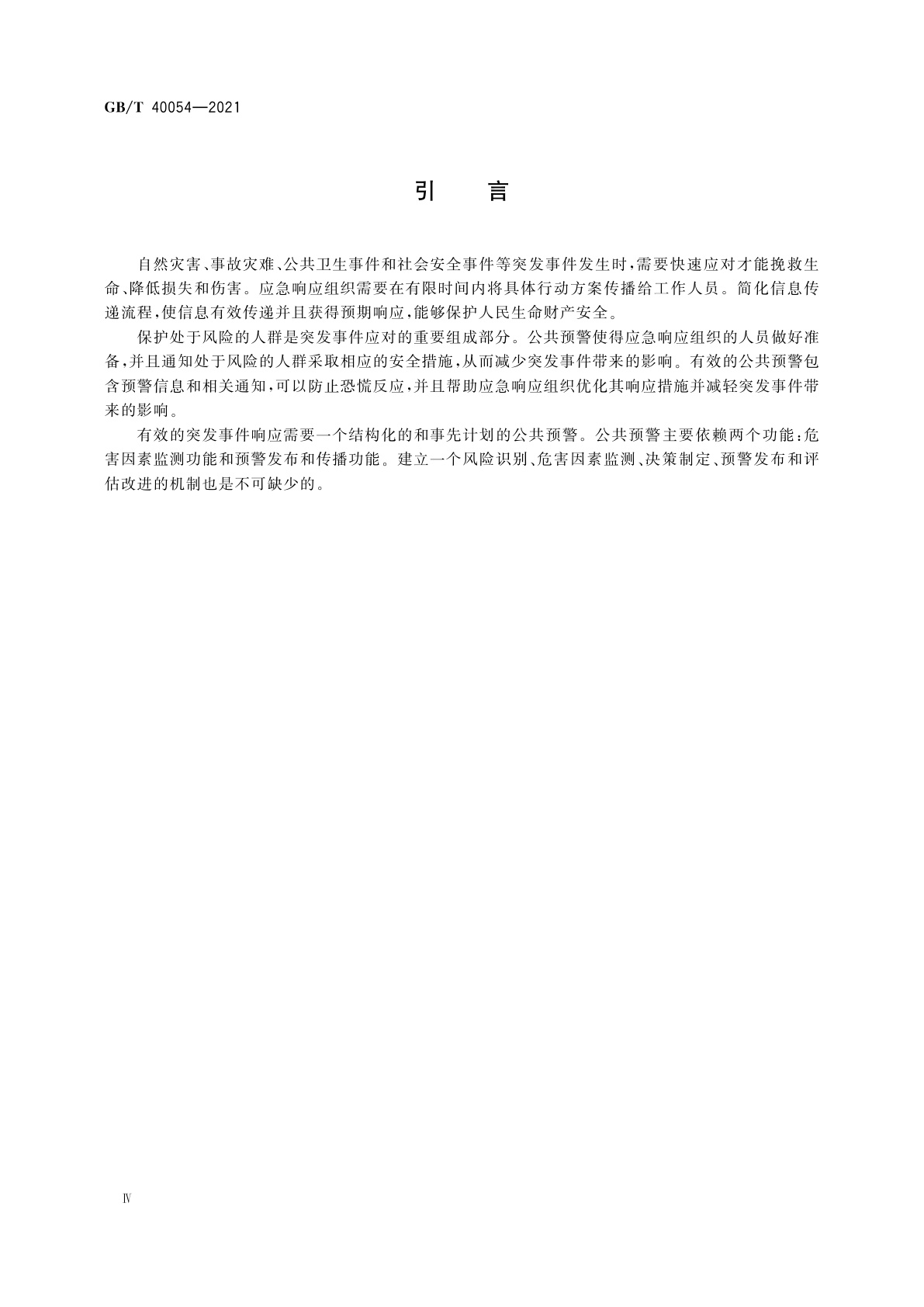 GB/T 40054—2021

引　言

自然灾害、事故灾难、公共卫生事件和社会安全事件等突发事件发生时，需要快速应对才能挽救生命、降低损失和伤害。应急响应组织需要在有限时间内将具体行动方案传播给工作人员。简化信息传递流程，使信息有效传递并且获得预期响应，能够保护人民生命财产安全。

保护处于风险的人群是突发事件应对的重要组成部分。公共预警使得应急响应组织的人员做好准备，并且通知处于风险的人群采取相应的安全措施，从而减少突发事件带来的影响。有效的公共预警包含预警信息和相关通知，可以防止恐慌反应，并且帮助应急响应组织优化其响应措施并减轻突发事件带来的影响。

有效的突发事件响应需要一个结构化的和事先计划的公共预警。公共预警主要依赖两个功能：危害因素监测功能和预警发布和传播功能。建立一个风险识别、危害因素监测、决策制定、预警发布和评估改进的机制也是不可缺少的。

Ⅳ